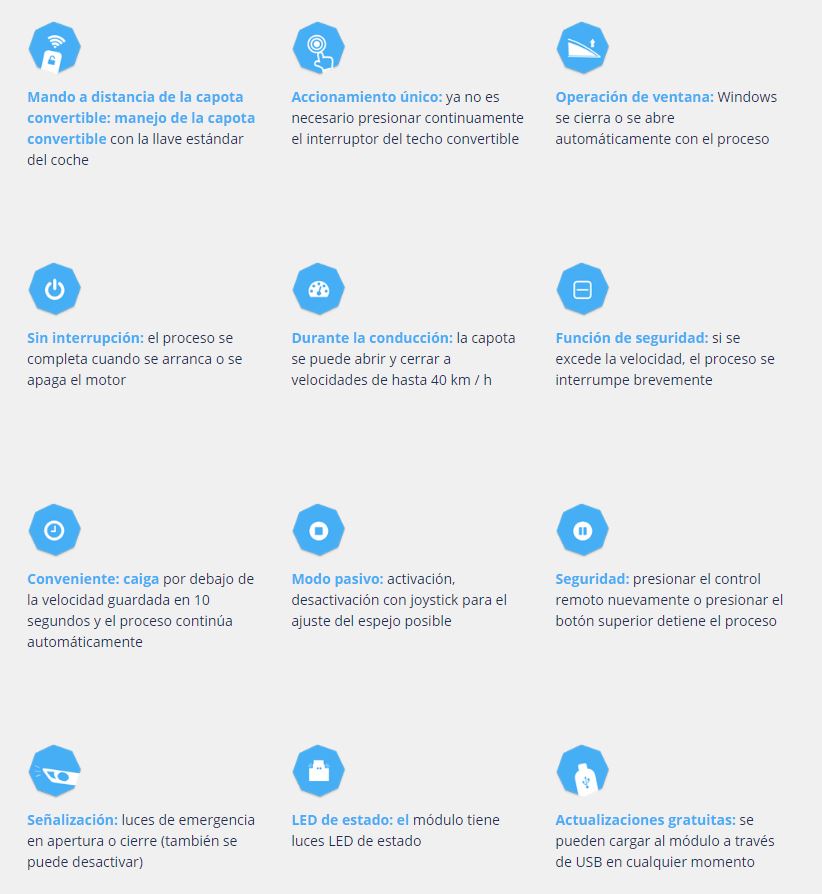 Mando a distancia de la capota convertible: manejo de la capota convertible con la llave estándar del coche

Accionamiento único: ya no es necesario presionar continuamente el interruptor del techo convertible

Operación de ventana: Windows se cierra o se abre automáticamente con el proceso

Sin interrupción: el proceso se completa cuando se arranca o se apaga el motor

Durante la conducción: la capota se puede abrir y cerrar a velocidades de hasta 40 km / h

Función de seguridad: si se excede la velocidad, el proceso se interrumpe brevemente

Conveniente: caiga por debajo de la velocidad guardada en 10 segundos y el proceso continúa automáticamente

Modo pasivo: activación, desactivación con joystick para el ajuste del espejo posible

Seguridad: presionar el control remoto nuevamente o presionar el botón superior detiene el proceso

Señalización: luces de emergencia en apertura o cierre (también se puede desactivar)

LED de estado: el módulo tiene luces LED de estado

Actualizaciones gratuitas: se pueden cargar al módulo a través de USB en cualquier momento